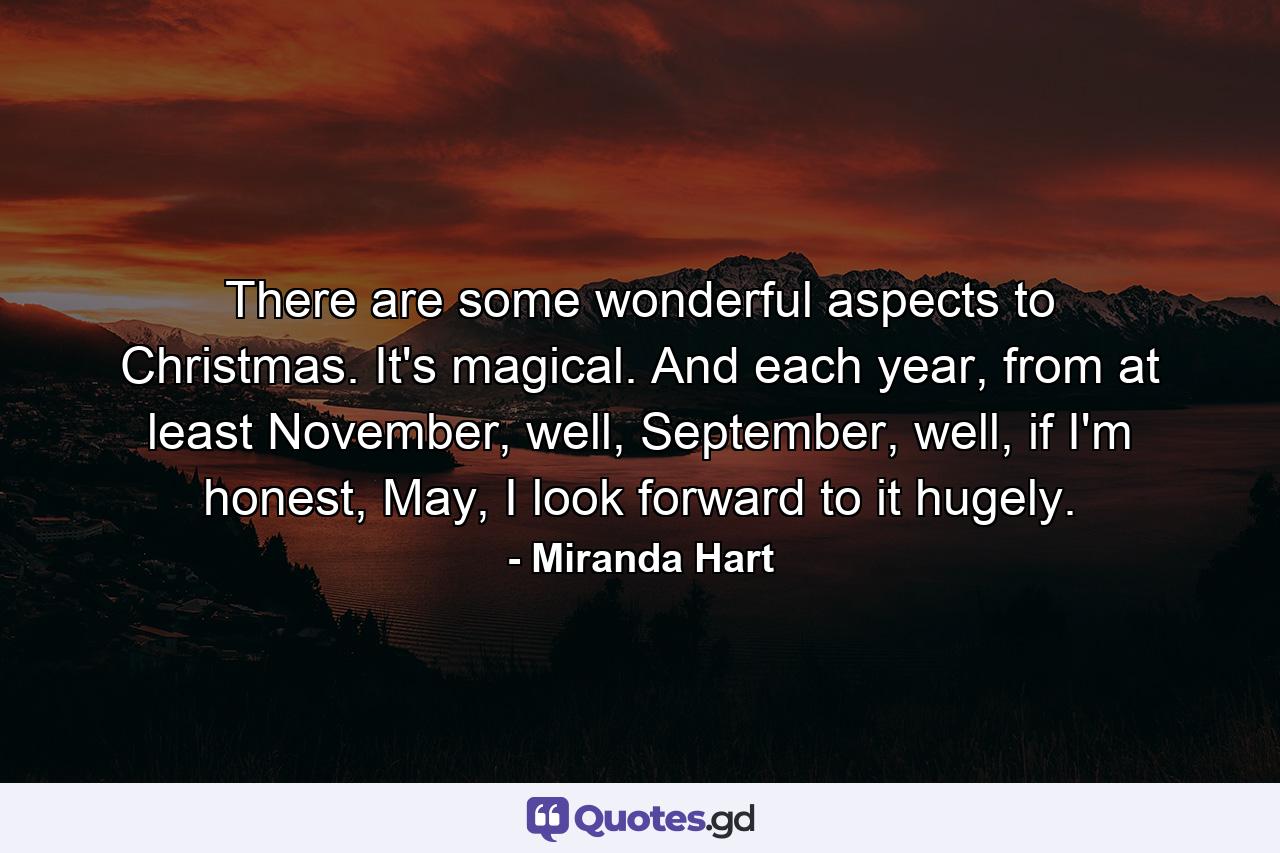 There are some wonderful aspects to Christmas. It's magical. And each year, from at least November, well, September, well, if I'm honest, May, I look forward to it hugely.
- Miranda Hart

Quotes.gd